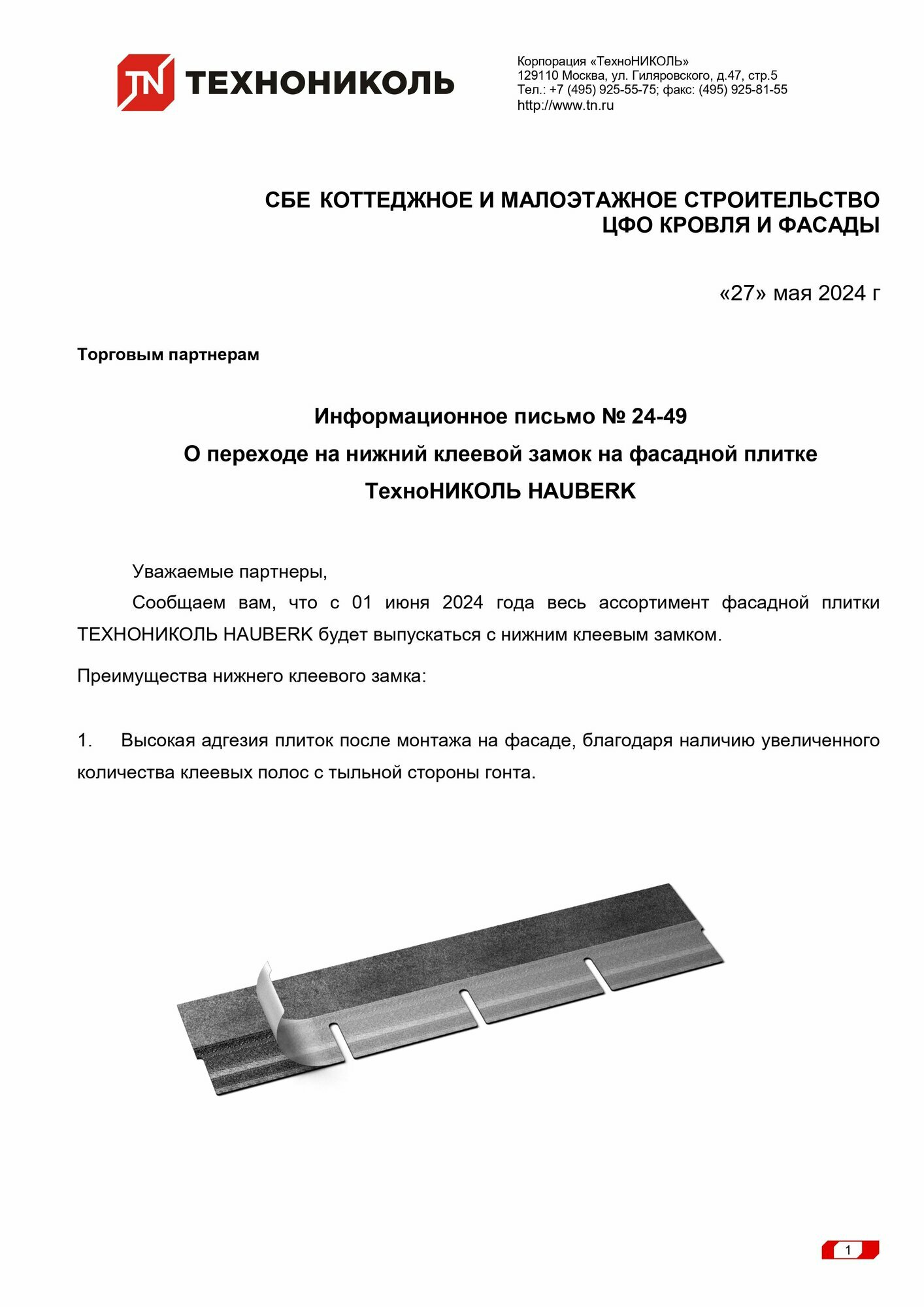 TN ТЕХНОНИКОЛЬ

Корпорация «ТехноНИКОЛЬ»
129110 Москва, ул. Гиляровского, д.47, стр.5
Тел.: +7 (495) 925-55-75; факс: (495) 925-81-55
http://www.tn.ru

СБЕ КОТТЕДЖНОЕ И МАЛОЭТАЖНОЕ СТРОИТЕЛЬСТВО
ЦФО КРОВЛЯ И ФАСАДЫ

«27» мая 2024 г

Торговым партнерам

Информационное письмо № 24-49
О переходе на нижний клеевой замок на фасадной плитке
ТехноНИКОЛЬ HAUBERK

Уважаемые партнеры,

Сообщаем вам, что с 01 июня 2024 года весь ассортимент фасадной плитки ТЕХНОНИКОЛЬ HAUBERK будет выпускаться с нижним клеевым замком.

Преимущества нижнего клеевого замка:

1. Высокая адгезия плиток после монтажа на фасаде, благодаря наличию увеличенного количества клеевых полос с тыльной стороны гонта.

1